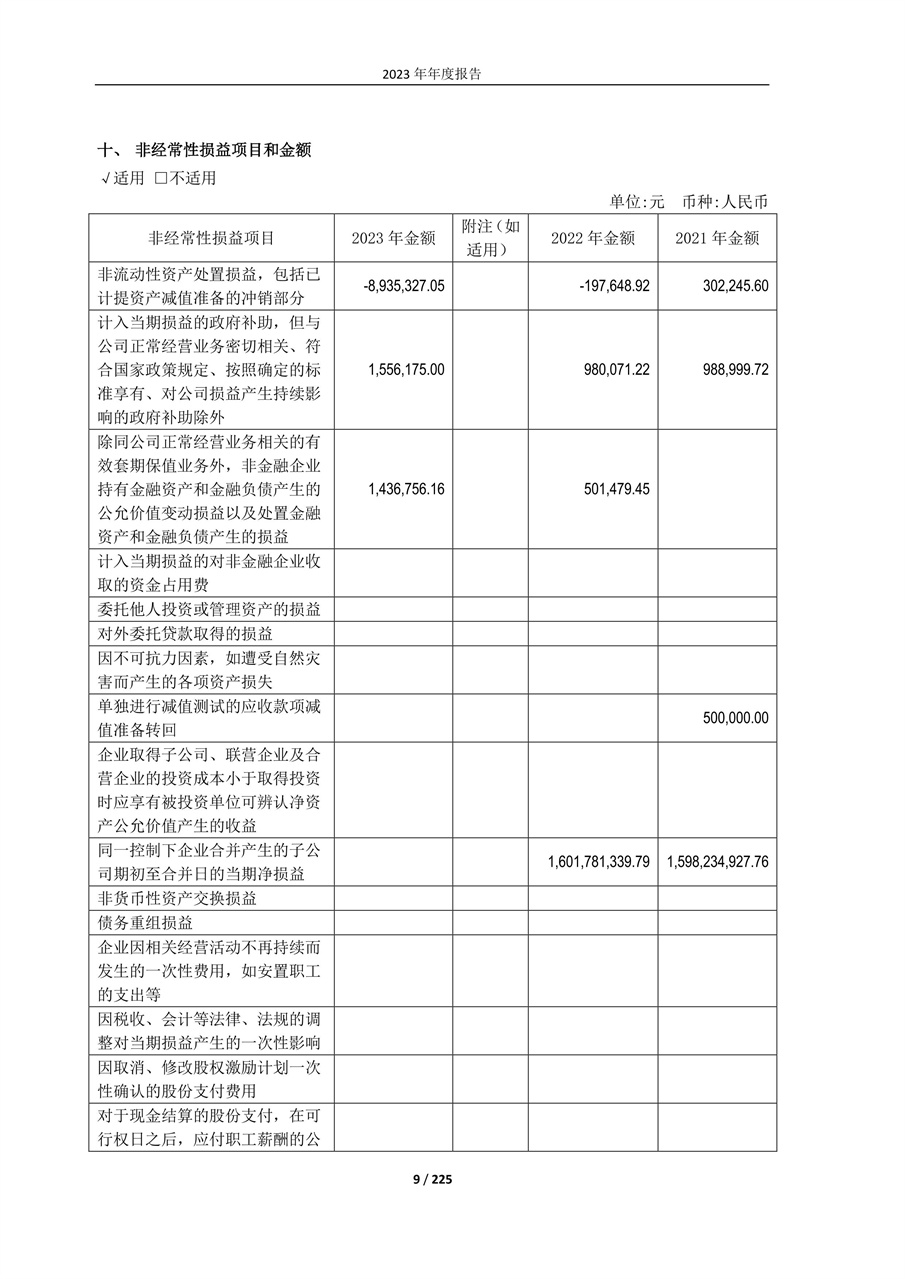 2023 年年度报告

十、 非经常性损益项目和金额

√适用 □不适用

单位:元 币种:人民币

| 非经常性损益项目 | 2023 年金额 | 附注（如适用） | 2022 年金额 | 2021 年金额 |
|---|---|---|---|---|
| 非流动性资产处置损益，包括已计提资产减值准备的冲销部分 | -8,935,327.05 | | -197,648.92 | 302,245.60 |
| 计入当期损益的政府补助，但与公司正常经营业务密切相关、符合国家政策规定、按照确定的标准享有、对公司损益产生持续影响的政府补助除外 | 1,556,175.00 | | 980,071.22 | 988,999.72 |
| 除同公司正常经营业务相关的有效套期保值业务外，非金融企业持有金融资产和金融负债产生的公允价值变动损益以及处置金融资产和金融负债产生的损益 | 1,436,756.16 | | 501,479.45 | |
| 计入当期损益的对非金融企业收取的资金占用费 | | | | |
| 委托他人投资或管理资产的损益 | | | | |
| 对外委托贷款取得的损益 | | | | |
| 因不可抗力因素，如遭受自然灾害而产生的各项资产损失 | | | | |
| 单独进行减值测试的应收款项减值准备转回 | | | | 500,000.00 |
| 企业取得子公司、联营企业及合营企业的投资成本小于取得投资时应享有被投资单位可辨认净资产公允价值产生的收益 | | | | |
| 同一控制下企业合并产生的子公司期初至合并日的当期净损益 | | | 1,601,781,339.79 | 1,598,234,927.76 |
| 非货币性资产交换损益 | | | | |
| 债务重组损益 | | | | |
| 企业因相关经营活动不再持续而发生的一次性费用，如安置职工的支出等 | | | | |
| 因税收、会计等法律、法规的调整对当期损益产生的一次性影响 | | | | |
| 因取消、修改股权激励计划一次性确认的股份支付费用 | | | | |
| 对于现金结算的股份支付，在可行权日之后，应付职工薪酬的公 | | | | |

9 / 225